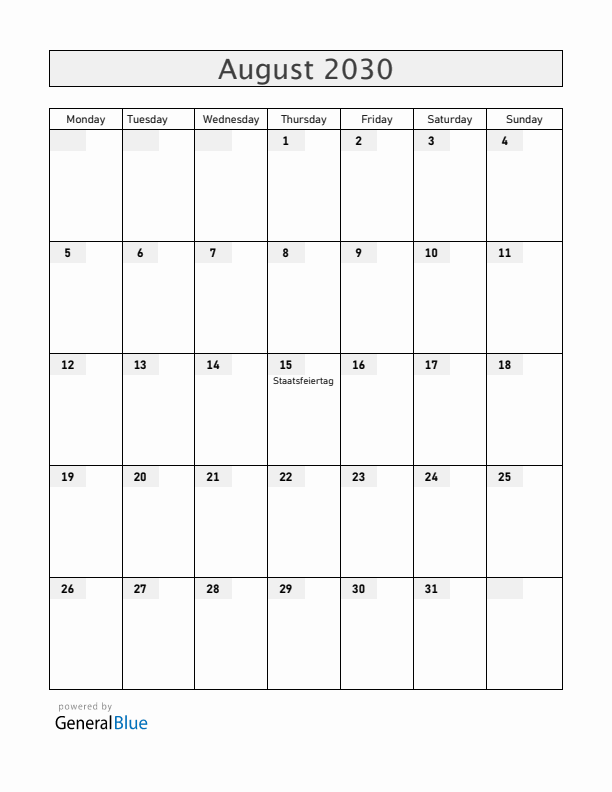 August 2030

| Monday | Tuesday | Wednesday | Thursday | Friday | Saturday | Sunday |
|---|---|---|---|---|---|---|
| | | | 1 | 2 | 3 | 4 |
| 5 | 6 | 7 | 8 | 9 | 10 | 11 |
| 12 | 13 | 14 | 15 Staatsfeiertag | 16 | 17 | 18 |
| 19 | 20 | 21 | 22 | 23 | 24 | 25 |
| 26 | 27 | 28 | 29 | 30 | 31 | |

powered by
GeneralBlue